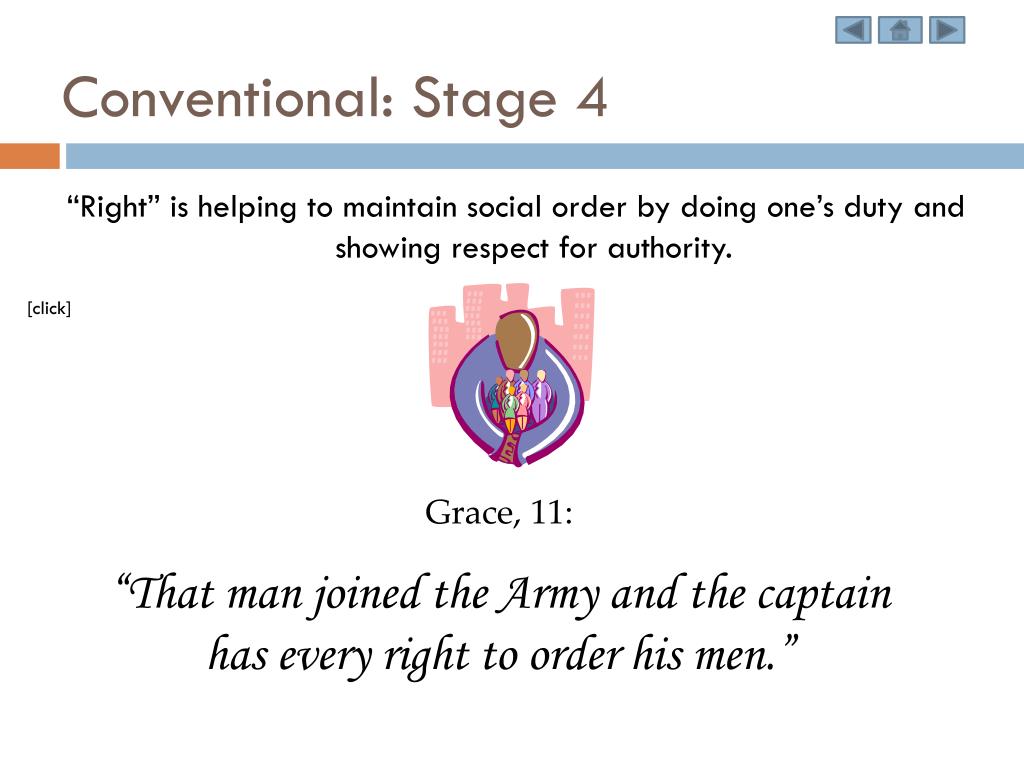 Conventional: Stage 4

“Right” is helping to maintain social order by doing one’s duty and showing respect for authority.

[click]

Grace, 11:

“That man joined the Army and the captain has every right to order his men.”